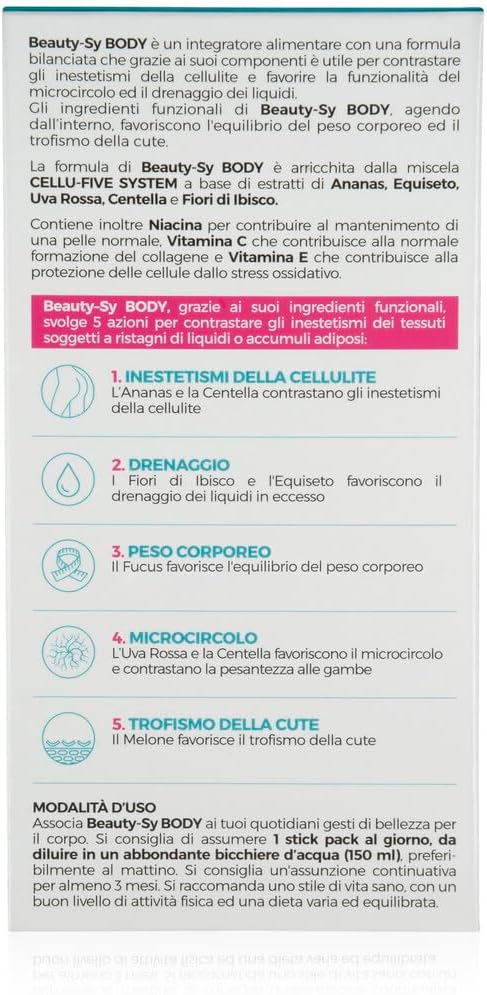 Beauty-Sy BODY è un integratore alimentare con una formula bilanciata che grazie ai suoi componenti è utile per contrastare gli inestetismi della cellulite e favorire la funzionalità del microcircolo ed il drenaggio dei liquidi.
Gli ingredienti funzionali di Beauty-Sy BODY, agendo dall'interno, favoriscono l'equilibrio del peso corporeo ed il trofismo della cute.

La formula di Beauty-Sy BODY è arricchita dalla miscela CELLU-FIVE SYSTEM a base di estratti di Ananas, Equiseto, Uva Rossa, Centella e Fiori di Ibisco.

Contiene inoltre Niacina per contribuire al mantenimento di una pelle normale, Vitamina C che contribuisce alla normale formazione del collagene e Vitamina E che contribuisce alla protezione delle cellule dallo stress ossidativo.

Beauty-Sy BODY, grazie ai suoi ingredienti funzionali, svolge 5 azioni per contrastare gli inestetismi dei tessuti soggetti a ristagni di liquidi o accumuli adiposi:

1. INESTETISMI DELLA CELLULITE
L'Ananas e la Centella contrastano gli inestetismi della cellulite

2. DRENAGGIO
I Fiori di Ibisco e l'Equiseto favoriscono il drenaggio dei liquidi in eccesso

3. PESO CORPOREO
Il Fucus favorisce l'equilibrio del peso corporeo

4. MICROCIRCOLO
L'Uva Rossa e la Centella favoriscono il microcircolo e contrastano la pesantezza alle gambe

5. TROFISMO DELLA CUTE
Il Melone favorisce il trofismo della cute

MODALITÀ D'USO
Associa Beauty-Sy BODY ai tuoi quotidiani gesti di bellezza per il corpo. Si consiglia di assumere 1 stick pack al giorno, da diluire in un abbondante bicchiere d'acqua (150 ml), preferibilmente al mattino. Si consiglia un'assunzione continuativa per almeno 3 mesi. Si raccomanda uno stile di vita sano, con un buon livello di attività fisica ed una dieta varia ed equilibrata.